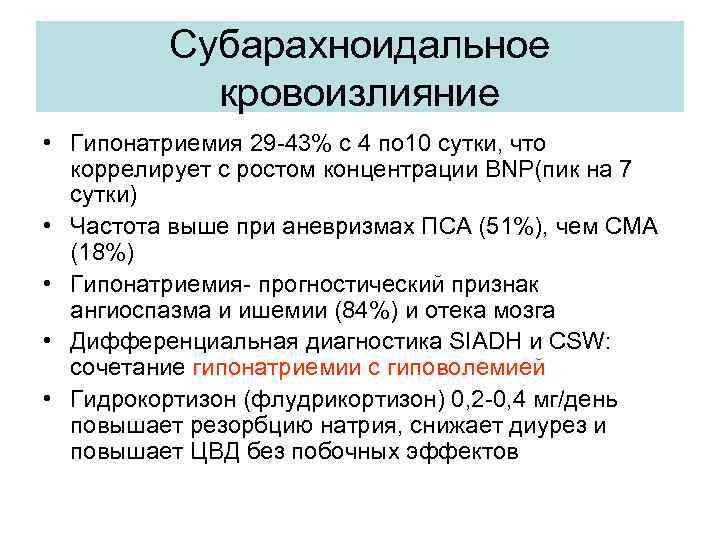 Субарахноидальное кровоизлияние

• Гипонатриемия 29-43% с 4 по10 сутки, что коррелирует с ростом концентрации BNP(пик на 7 сутки)
• Частота выше при аневризмах ПСА (51%), чем СМА (18%)
• Гипонатриемия- прогностический признак ангиоспазма и ишемии (84%) и отека мозга
• Дифференциальная диагностика SIADH и CSW: сочетание гипонатриемии с гиповолемией
• Гидрокортизон (флудрикортизон) 0,2-0,4 мг/день повышает резорбцию натрия, снижает диурез и повышает ЦВД без побочных эффектов